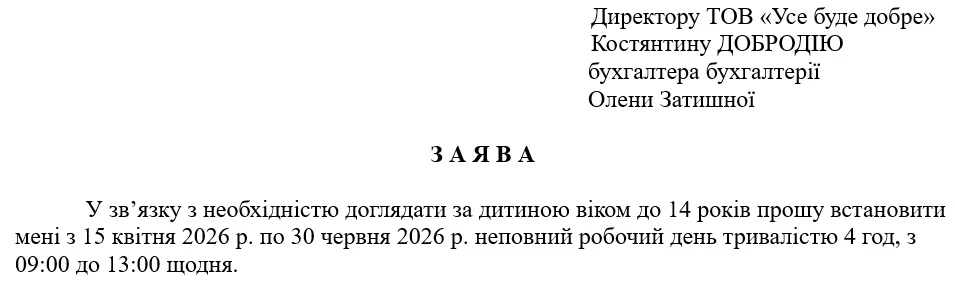 Директору ТОВ «Усе буде добре»
Костянтину ДОБРОДІЮ
бухгалтера бухгалтерії
Олени Затишної

З А Я В А

У зв’язку з необхідністю доглядати за дитиною віком до 14 років прошу встановити мені з 15 квітня 2026 р. по 30 червня 2026 р. неповний робочий день тривалістю 4 год, з 09:00 до 13:00 щодня.